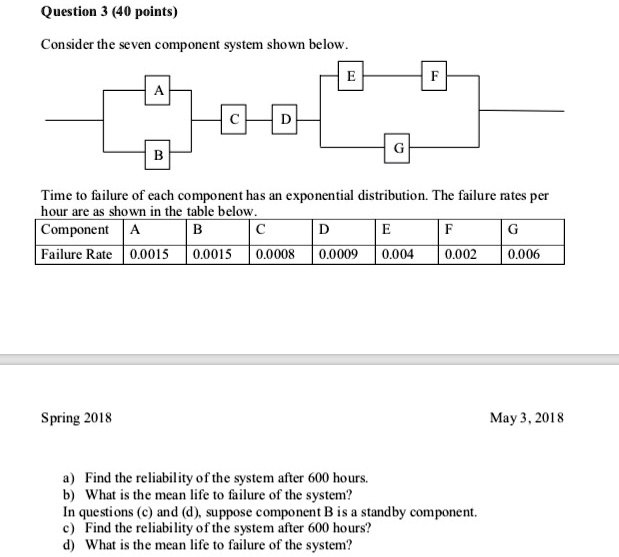 Question 3 (40 points)

Consider the seven component system shown below.

A

B

C

D

E

F

G

Time to failure of each component has an exponential distribution. The failure rates per hour are as shown in the table below.

| Component | A | B | C | D | E | F | G |
|---|---|---|---|---|---|---|---|
| Failure Rate | 0.0015 | 0.0015 | 0.0008 | 0.0009 | 0.004 | 0.002 | 0.006 |

Spring 2018

May 3, 2018

a) Find the reliability of the system after 600 hours.
b) What is the mean life to failure of the system?
In questions (c) and (d), suppose component B is a standby component.
c) Find the reliability of the system after 600 hours?
d) What is the mean life to failure of the system?